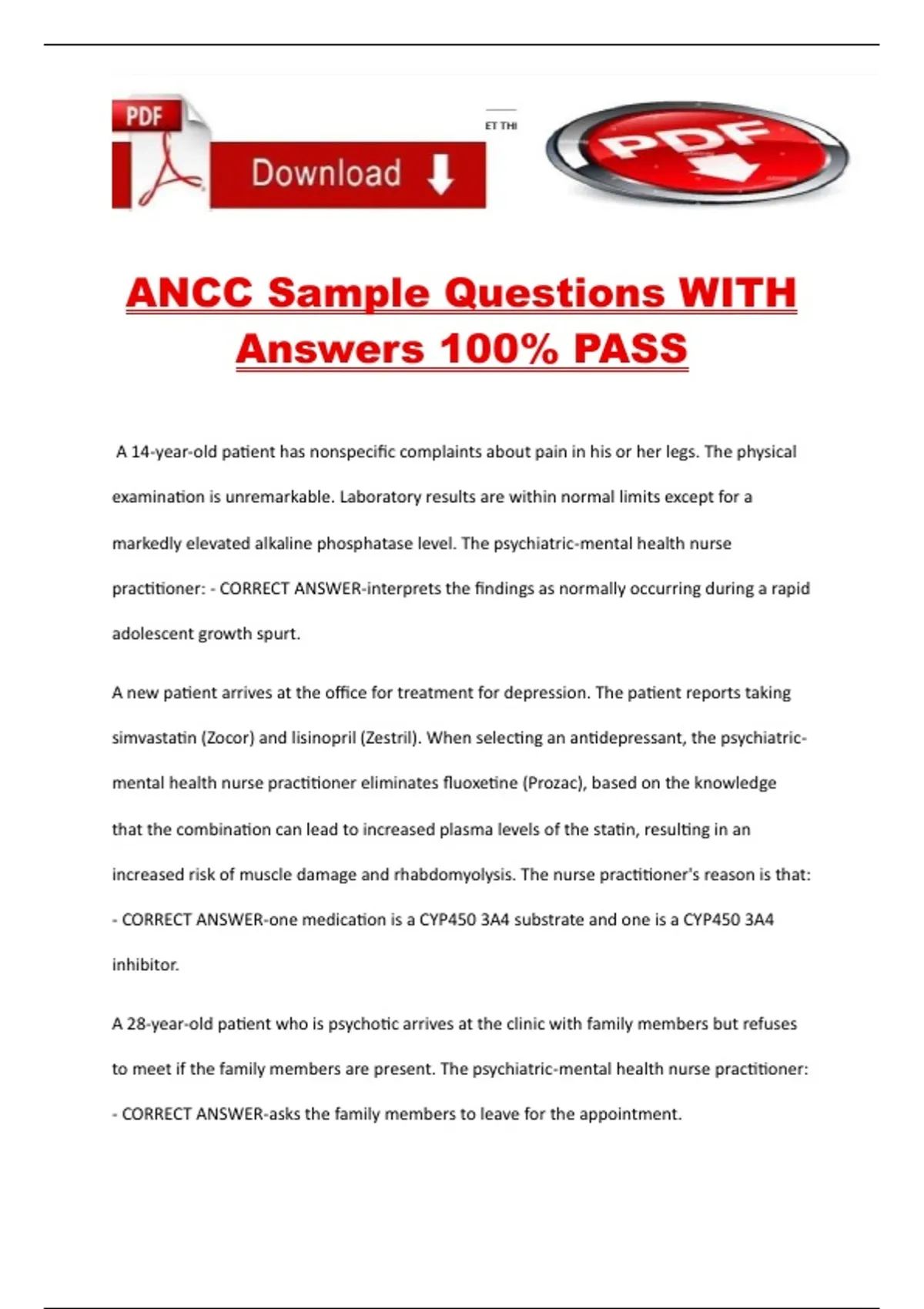 PDF

Download

ET THI

PDF

ANCC Sample Questions WITH Answers 100% PASS

A 14-year-old patient has nonspecific complaints about pain in his or her legs. The physical examination is unremarkable. Laboratory results are within normal limits except for a markedly elevated alkaline phosphatase level. The psychiatric-mental health nurse practitioner: - CORRECT ANSWER-interprets the findings as normally occurring during a rapid adolescent growth spurt.

A new patient arrives at the office for treatment for depression. The patient reports taking simvastatin (Zocor) and lisinopril (Zestril). When selecting an antidepressant, the psychiatric-mental health nurse practitioner eliminates fluoxetine (Prozac), based on the knowledge that the combination can lead to increased plasma levels of the statin, resulting in an increased risk of muscle damage and rhabdomyolysis. The nurse practitioner's reason is that: - CORRECT ANSWER-one medication is a CYP450 3A4 substrate and one is a CYP450 3A4 inhibitor.

A 28-year-old patient who is psychotic arrives at the clinic with family members but refuses to meet if the family members are present. The psychiatric-mental health nurse practitioner: - CORRECT ANSWER-asks the family members to leave for the appointment.